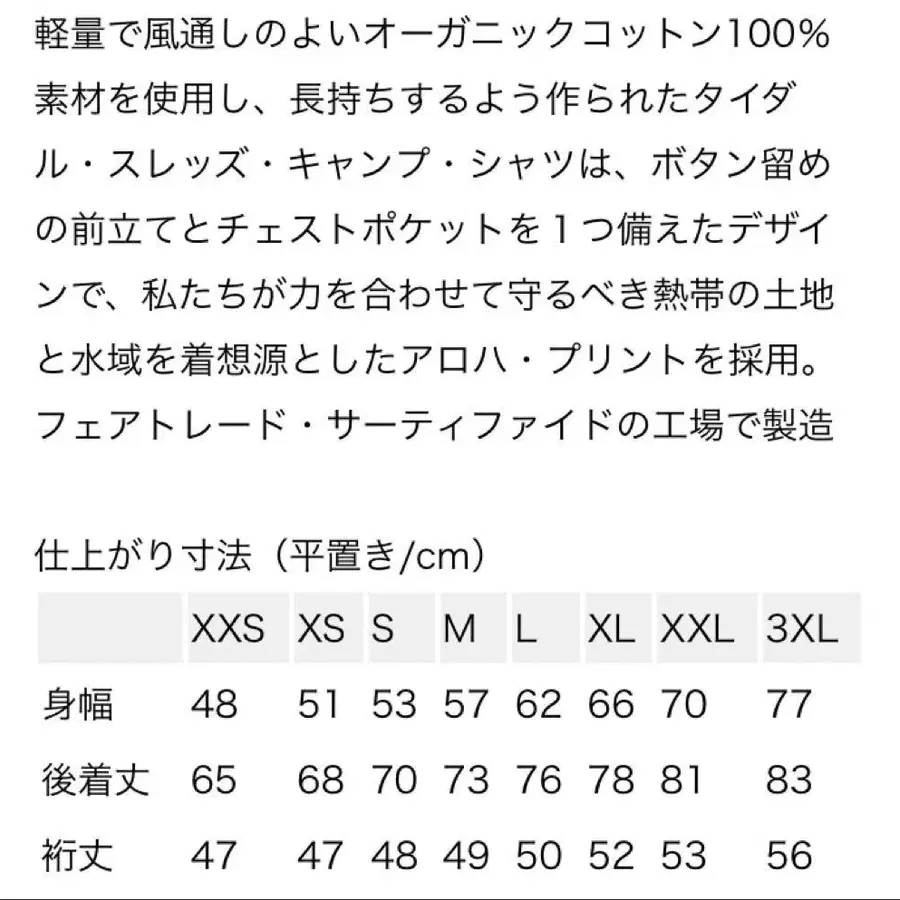 軽量で風通しのよいオーガニックコットン100%素材を使用し、長持ちするよう作られたタイダル・スレッズ・キャンプ・シャツは、ボタン留めの前立てとチェストポケットを１つ備えたデザインで、私たちが力を合わせて守るべき熱帯の土地と水域を着想源としたアロハ・プリントを採用。フェアトレード・サーティファイドの工場で製造

仕上がり寸法（平置き/cm）

| | XXS | XS | S | M | L | XL | XXL | 3XL |
|---|---|---|---|---|---|---|---|---|
| 身幅 | 48 | 51 | 53 | 57 | 62 | 66 | 70 | 77 |
| 後着丈 | 65 | 68 | 70 | 73 | 76 | 78 | 81 | 83 |
| 裄丈 | 47 | 47 | 48 | 49 | 50 | 52 | 53 | 56 |